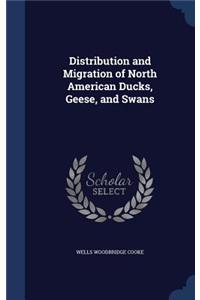 Distribution and Migration of North American Ducks, Geese, and Swans

Scholar SELECT

WELLS WOODBRIDGE COOKE